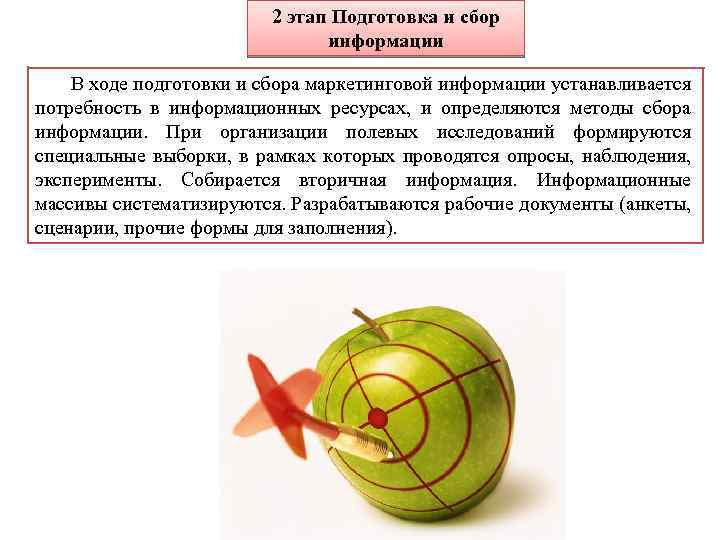 2 этап Подготовка и сбор информации

В ходе подготовки и сбора маркетинговой информации устанавливается потребность в информационных ресурсах, и определяются методы сбора информации. При организации полевых исследований формируются специальные выборки, в рамках которых проводятся опросы, наблюдения, эксперименты. Собирается вторичная информация. Информационные массивы систематизируются. Разрабатываются рабочие документы (анкеты, сценарии, прочие формы для заполнения).